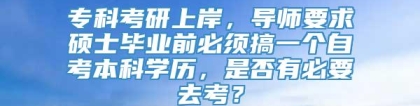 专科考研上岸，导师要求硕士毕业前必须搞一个自考本科学历，是否有必要去考？